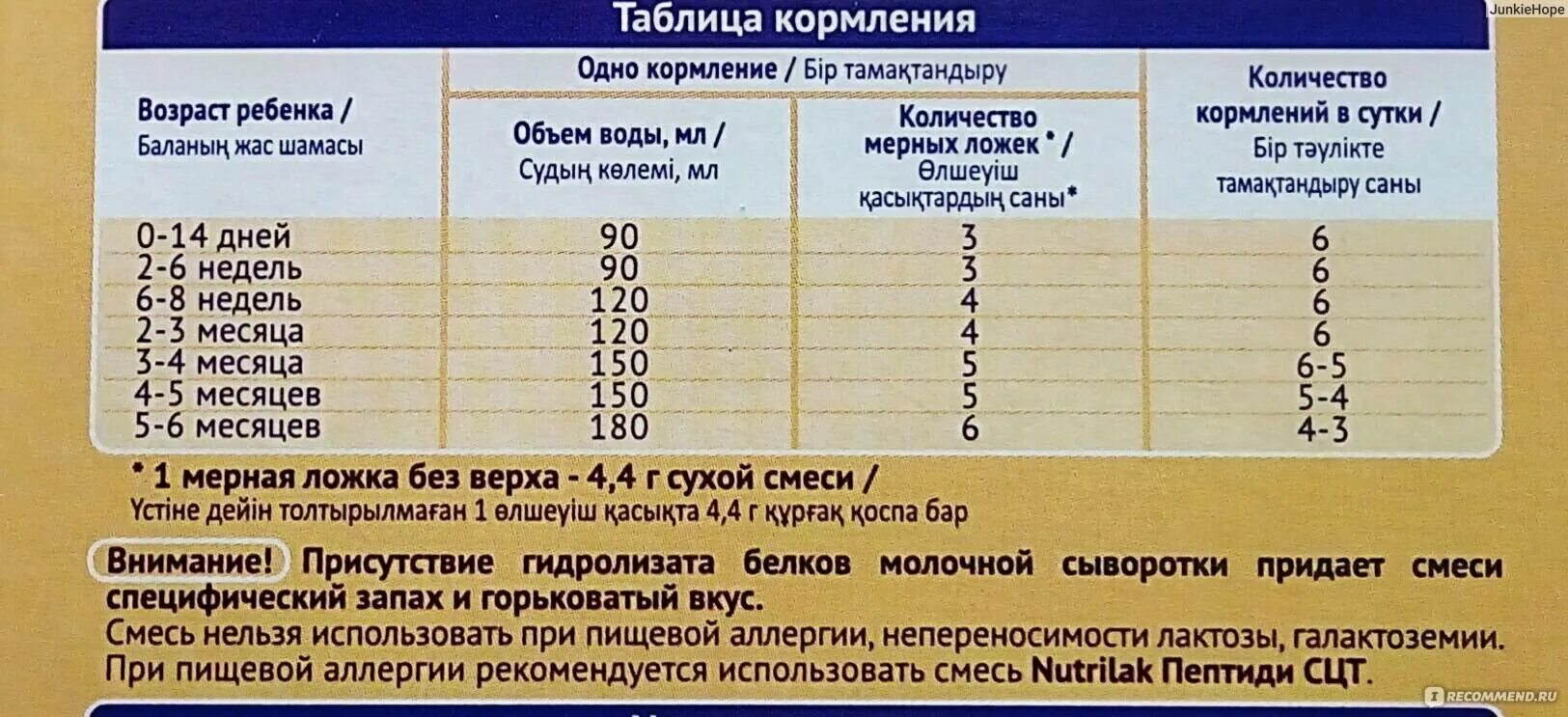 JunkieHope

Таблица кормления

| Возраст ребенка / Баланың жас шамасы | Одно кормление / Бір тамақтандыру: Объем воды, мл / Судың көлемі, мл | Одно кормление / Бір тамақтандыру: Количество мерных ложек * / Өлшеуіш қасықтардың саны* | Количество кормлений в сутки / Бір тәулікте тамақтандыру саны |
|---|---|---|---|
| 0-14 дней | 90 | 3 | 6 |
| 2-6 недель | 90 | 3 | 6 |
| 6-8 недель | 120 | 4 | 6 |
| 2-3 месяца | 120 | 4 | 6 |
| 3-4 месяца | 150 | 5 | 6-5 |
| 4-5 месяцев | 150 | 5 | 5-4 |
| 5-6 месяцев | 180 | 6 | 4-3 |

* 1 мерная ложка без верха - 4,4 г сухой смеси /
Үстіне дейін толтырылмаған 1 өлшеуіш қасықта 4,4 г құрғақ қоспа бар

Внимание! Присутствие гидролизата белков молочной сыворотки придает смеси специфический запах и горьковатый вкус.
Смесь нельзя использовать при пищевой аллергии, непереносимости лактозы, галактоземии.
При пищевой аллергии рекомендуется использовать смесь Nutrilak Пептиди СЦТ.

RECOMMEND.RU